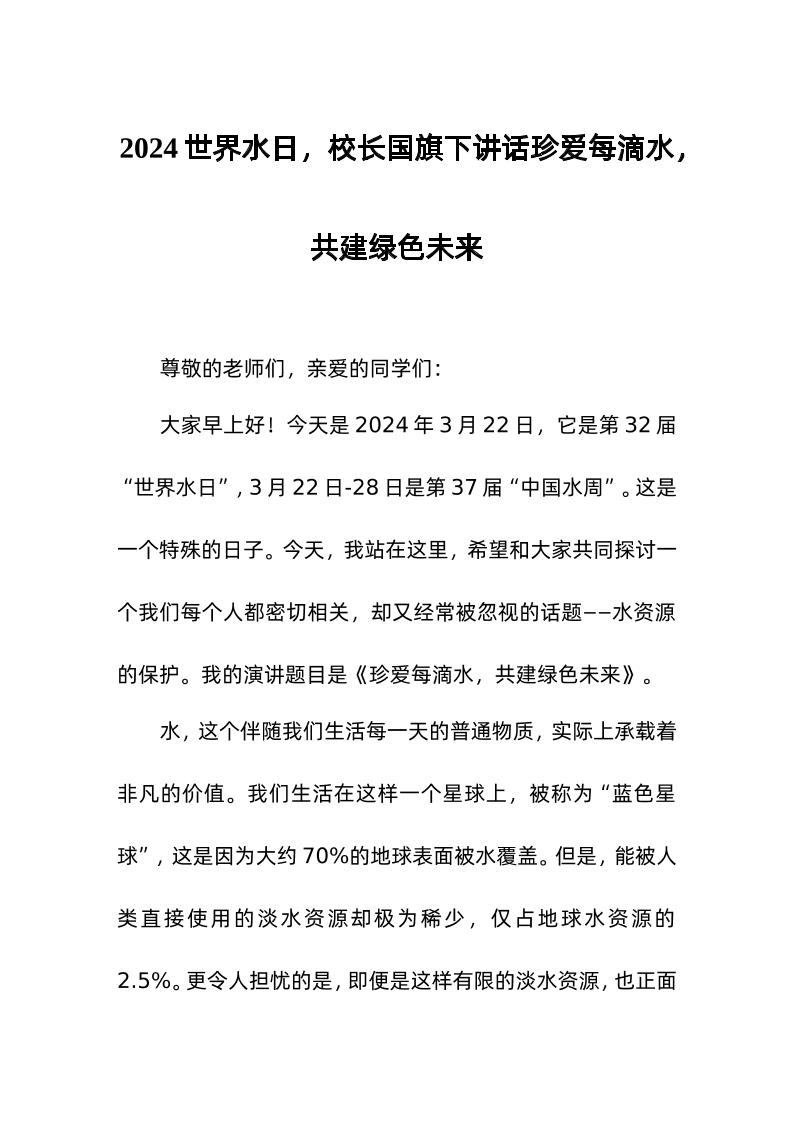 2024世界水日，校长国旗下讲话珍爱每滴水，共建绿色未来

尊敬的老师们，亲爱的同学们：

大家早上好！今天是2024年3月22日，它是第32届“世界水日”，3月22日-28日是第37届“中国水周”。这是一个特殊的日子。今天，我站在这里，希望和大家共同探讨一个我们每个人都密切相关，却又经常被忽视的话题——水资源的保护。我的演讲题目是《珍爱每滴水，共建绿色未来》。

水，这个伴随我们生活每一天的普通物质，实际上承载着非凡的价值。我们生活在这样一个星球上，被称为“蓝色星球”，这是因为大约70%的地球表面被水覆盖。但是，能被人类直接使用的淡水资源却极为稀少，仅占地球水资源的2.5%。更令人担忧的是，即便是这样有限的淡水资源，也正面